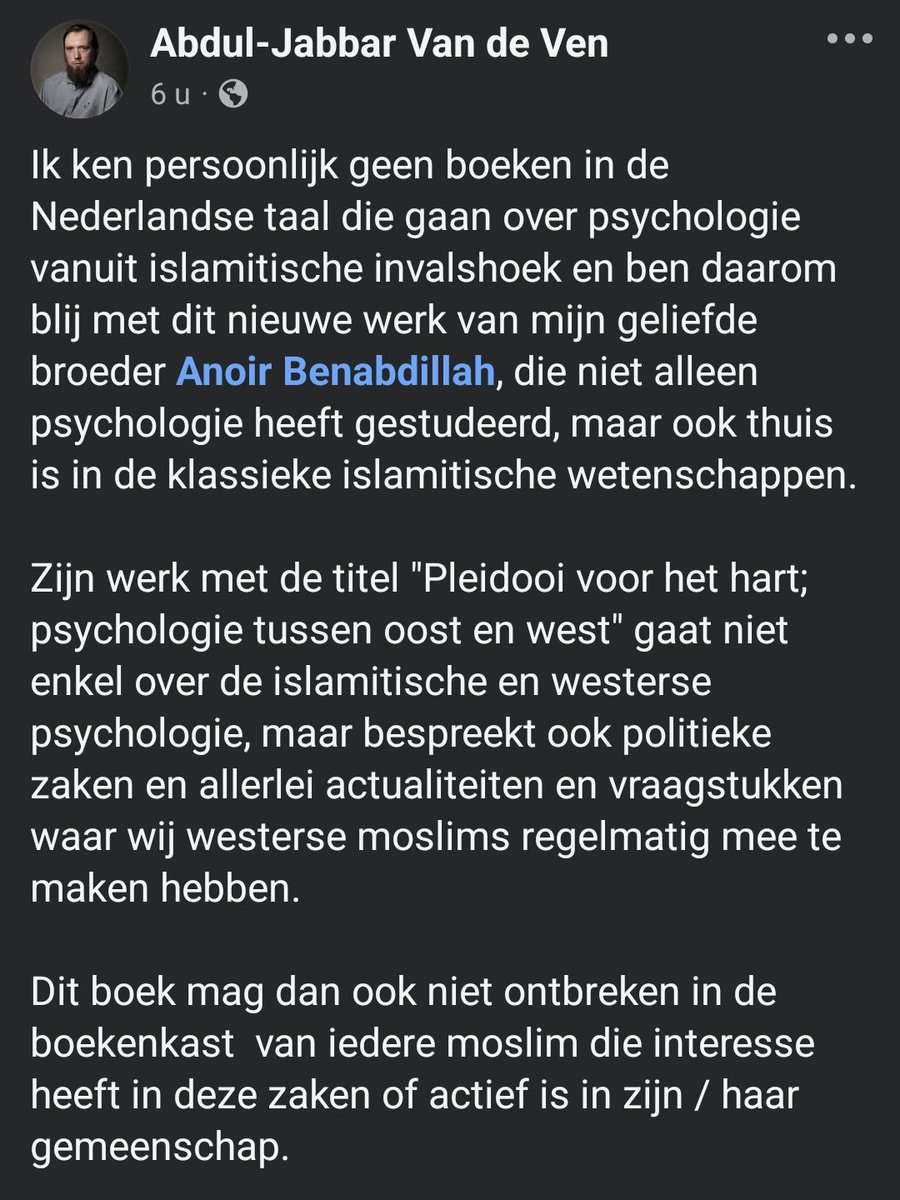 Abdul-Jabbar Van de Ven
6 u ·

Ik ken persoonlijk geen boeken in de Nederlandse taal die gaan over psychologie vanuit islamitische invalshoek en ben daarom blij met dit nieuwe werk van mijn geliefde broeder Anoir Benabdillah, die niet alleen psychologie heeft gestudeerd, maar ook thuis is in de klassieke islamitische wetenschappen.

Zijn werk met de titel "Pleidooi voor het hart; psychologie tussen oost en west" gaat niet enkel over de islamitische en westerse psychologie, maar bespreekt ook politieke zaken en allerlei actualiteiten en vraagstukken waar wij westerse moslims regelmatig mee te maken hebben.

Dit boek mag dan ook niet ontbreken in de boekenkast van iedere moslim die interesse heeft in deze zaken of actief is in zijn / haar gemeenschap.